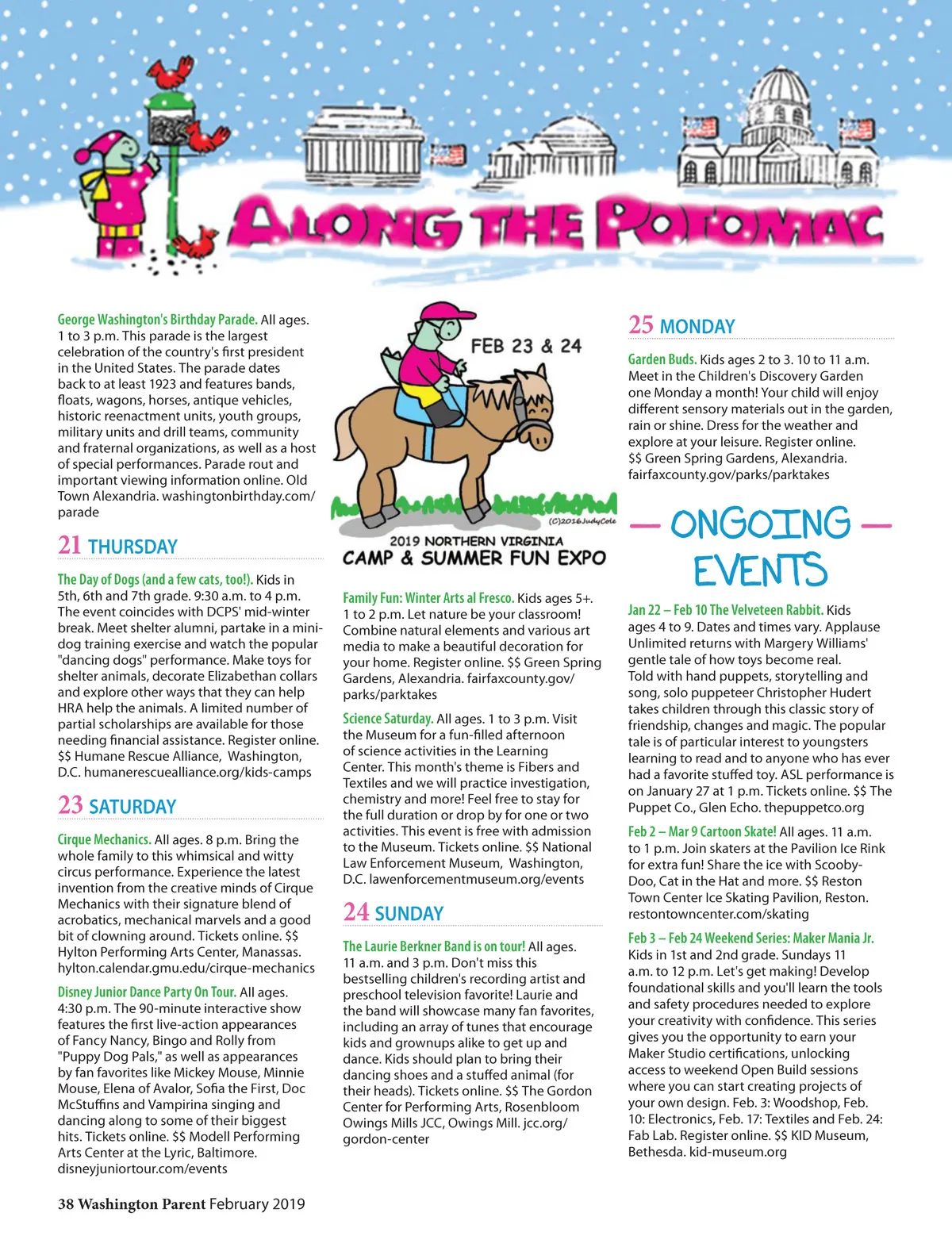 ALONG THE POTOMAC

George Washington's Birthday Parade. All ages. 1 to 3 p.m. This parade is the largest celebration of the country's first president in the United States. The parade dates back to at least 1923 and features bands, floats, wagons, horses, antique vehicles, historic reenactment units, youth groups, military units and drill teams, community and fraternal organizations, as well as a host of special performances. Parade rout and important viewing information online. Old Town Alexandria. washingtonbirthday.com/parade

21 THURSDAY

The Day of Dogs (and a few cats, too!). Kids in 5th, 6th and 7th grade. 9:30 a.m. to 4 p.m. The event coincides with DCPS' mid-winter break. Meet shelter alumni, partake in a mini-dog training exercise and watch the popular "dancing dogs" performance. Make toys for shelter animals, decorate Elizabethan collars and explore other ways that they can help HRA help the animals. A limited number of partial scholarships are available for those needing financial assistance. Register online. $$ Humane Rescue Alliance, Washington, D.C. humanerescuealliance.org/kids-camps

23 SATURDAY

Cirque Mechanics. All ages. 8 p.m. Bring the whole family to this whimsical and witty circus performance. Experience the latest invention from the creative minds of Cirque Mechanics with their signature blend of acrobatics, mechanical marvels and a good bit of clowning around. Tickets online. $$ Hylton Performing Arts Center, Manassas. hylton.calendar.gmu.edu/cirque-mechanics

Disney Junior Dance Party On Tour. All ages. 4:30 p.m. The 90-minute interactive show features the first live-action appearances of Fancy Nancy, Bingo and Rolly from "Puppy Dog Pals," as well as appearances by fan favorites like Mickey Mouse, Minnie Mouse, Elena of Avalor, Sofia the First, Doc McStuffins and Vampirina singing and dancing along to some of their biggest hits. Tickets online. $$ Modell Performing Arts Center at the Lyric, Baltimore. disneyjuniortour.com/events

FEB 23 & 24

(C)2016JudyCole

2019 NORTHERN VIRGINIA
CAMP & SUMMER FUN EXPO

Family Fun: Winter Arts al Fresco. Kids ages 5+. 1 to 2 p.m. Let nature be your classroom! Combine natural elements and various art media to make a beautiful decoration for your home. Register online. $$ Green Spring Gardens, Alexandria. fairfaxcounty.gov/parks/parktakes

Science Saturday. All ages. 1 to 3 p.m. Visit the Museum for a fun-filled afternoon of science activities in the Learning Center. This month's theme is Fibers and Textiles and we will practice investigation, chemistry and more! Feel free to stay for the full duration or drop by for one or two activities. This event is free with admission to the Museum. Tickets online. $$ National Law Enforcement Museum, Washington, D.C. lawenforcementmuseum.org/events

24 SUNDAY

The Laurie Berkner Band is on tour! All ages. 11 a.m. and 3 p.m. Don't miss this bestselling children's recording artist and preschool television favorite! Laurie and the band will showcase many fan favorites, including an array of tunes that encourage kids and grownups alike to get up and dance. Kids should plan to bring their dancing shoes and a stuffed animal (for their heads). Tickets online. $$ The Gordon Center for Performing Arts, Rosenbloom Owings Mills JCC, Owings Mill. jcc.org/gordon-center

25 MONDAY

Garden Buds. Kids ages 2 to 3. 10 to 11 a.m. Meet in the Children's Discovery Garden one Monday a month! Your child will enjoy different sensory materials out in the garden, rain or shine. Dress for the weather and explore at your leisure. Register online. $$ Green Spring Gardens, Alexandria. fairfaxcounty.gov/parks/parktakes

— ONGOING — EVENTS

Jan 22 – Feb 10 The Velveteen Rabbit. Kids ages 4 to 9. Dates and times vary. Applause Unlimited returns with Margery Williams' gentle tale of how toys become real. Told with hand puppets, storytelling and song, solo puppeteer Christopher Hudert takes children through this classic story of friendship, changes and magic. The popular tale is of particular interest to youngsters learning to read and to anyone who has ever had a favorite stuffed toy. ASL performance is on January 27 at 1 p.m. Tickets online. $$ The Puppet Co., Glen Echo. thepuppetco.org

Feb 2 – Mar 9 Cartoon Skate! All ages. 11 a.m. to 1 p.m. Join skaters at the Pavilion Ice Rink for extra fun! Share the ice with Scooby-Doo, Cat in the Hat and more. $$ Reston Town Center Ice Skating Pavilion, Reston. restontowncenter.com/skating

Feb 3 – Feb 24 Weekend Series: Maker Mania Jr. Kids in 1st and 2nd grade. Sundays 11 a.m. to 12 p.m. Let's get making! Develop foundational skills and you'll learn the tools and safety procedures needed to explore your creativity with confidence. This series gives you the opportunity to earn your Maker Studio certifications, unlocking access to weekend Open Build sessions where you can start creating projects of your own design. Feb. 3: Woodshop, Feb. 10: Electronics, Feb. 17: Textiles and Feb. 24: Fab Lab. Register online. $$ KID Museum, Bethesda. kid-museum.org

38 Washington Parent February 2019